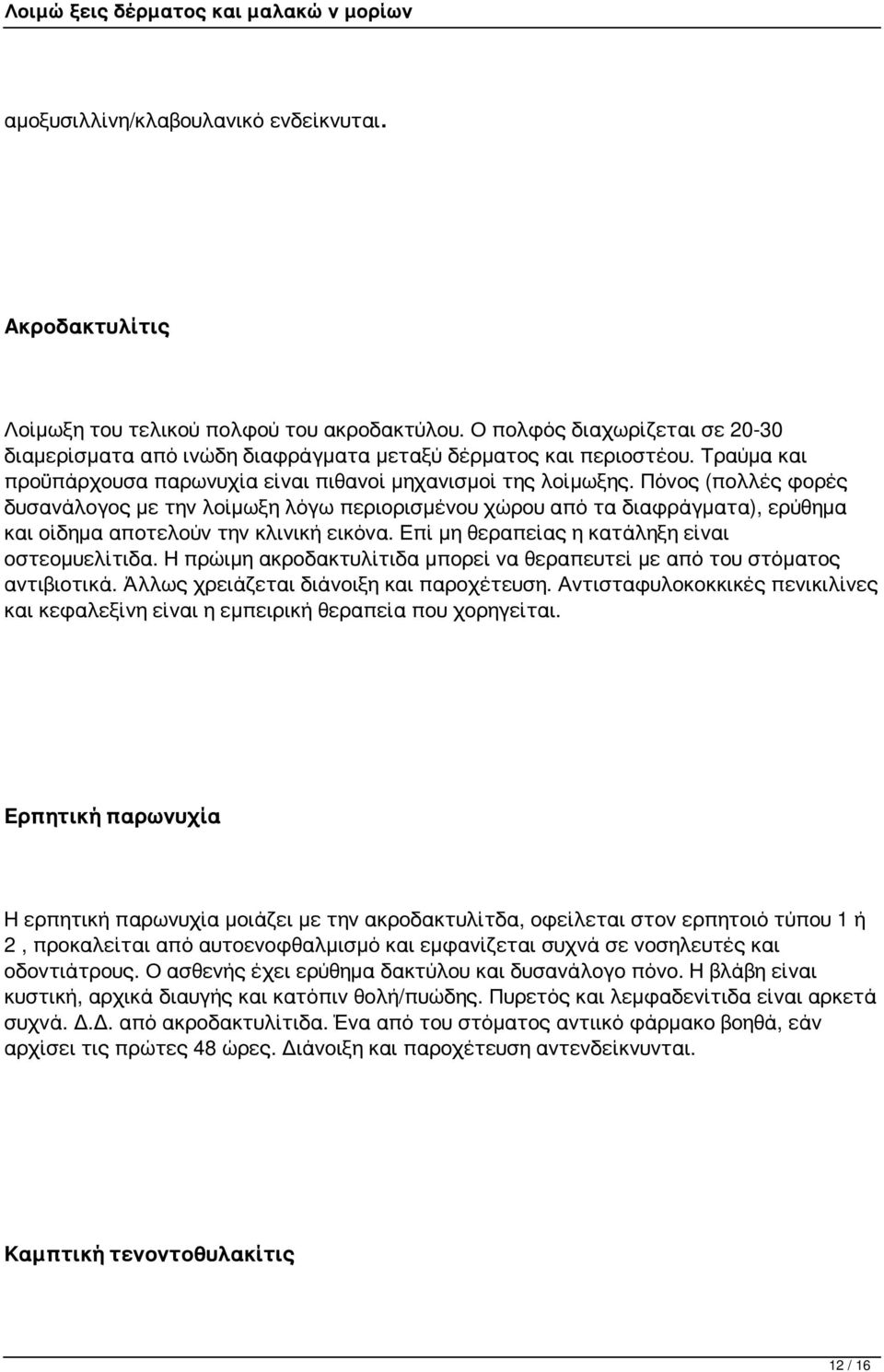 Λοιμώ ξεις δέρματος και μαλακώ ν μορίων

αμοξυσιλλίνη/κλαβουλανικό ενδείκνυται.

Ακροδακτυλίτις

Λοίμωξη του τελικού πολφού του ακροδακτύλου. Ο πολφός διαχωρίζεται σε 20-30 διαμερίσματα από ινώδη διαφράγματα μεταξύ δέρματος και περιοστέου. Τραύμα και προϋπάρχουσα παρωνυχία είναι πιθανοί μηχανισμοί της λοίμωξης. Πόνος (πολλές φορές δυσανάλογος με την λοίμωξη λόγω περιορισμένου χώρου από τα διαφράγματα), ερύθημα και οίδημα αποτελούν την κλινική εικόνα. Επί μη θεραπείας η κατάληξη είναι οστεομυελίτιδα. Η πρώιμη ακροδακτυλίτιδα μπορεί να θεραπευτεί με από του στόματος αντιβιοτικά. Άλλως χρειάζεται διάνοιξη και παροχέτευση. Αντισταφυλοκοκκικές πενικιλίνες και κεφαλεξίνη είναι η εμπειρική θεραπεία που χορηγείται.

Ερπητική παρωνυχία

Η ερπητική παρωνυχία μοιάζει με την ακροδακτυλίτδα, οφείλεται στον ερπητοιό τύπου 1 ή 2 , προκαλείται από αυτοενοφθαλμισμό και εμφανίζεται συχνά σε νοσηλευτές και οδοντιάτρους. Ο ασθενής έχει ερύθημα δακτύλου και δυσανάλογο πόνο. Η βλάβη είναι κυστική, αρχικά διαυγής και κατόπιν θολή/πυώδης. Πυρετός και λεμφαδενίτιδα είναι αρκετά συχνά. Δ.Δ. από ακροδακτυλίτιδα. Ένα από του στόματος αντιικό φάρμακο βοηθά, εάν αρχίσει τις πρώτες 48 ώρες. Διάνοιξη και παροχέτευση αντενδείκνυνται.

Καμπτική τενοντοθυλακίτις

12 / 16